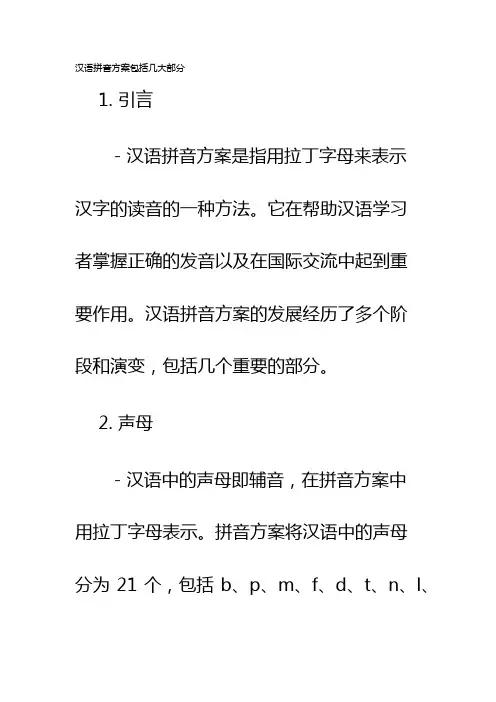 汉语拼音方案包括几大部分

1. 引言

- 汉语拼音方案是指用拉丁字母来表示汉字的读音的一种方法。它在帮助汉语学习者掌握正确的发音以及在国际交流中起到重要作用。汉语拼音方案的发展经历了多个阶段和演变，包括几个重要的部分。

2. 声母

- 汉语中的声母即辅音，在拼音方案中用拉丁字母表示。拼音方案将汉语中的声母分为 21 个，包括 b、p、m、f、d、t、n、l、